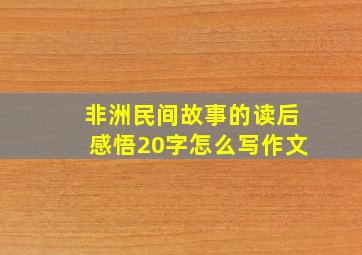 非洲民间故事的读后感悟20字怎么写作文